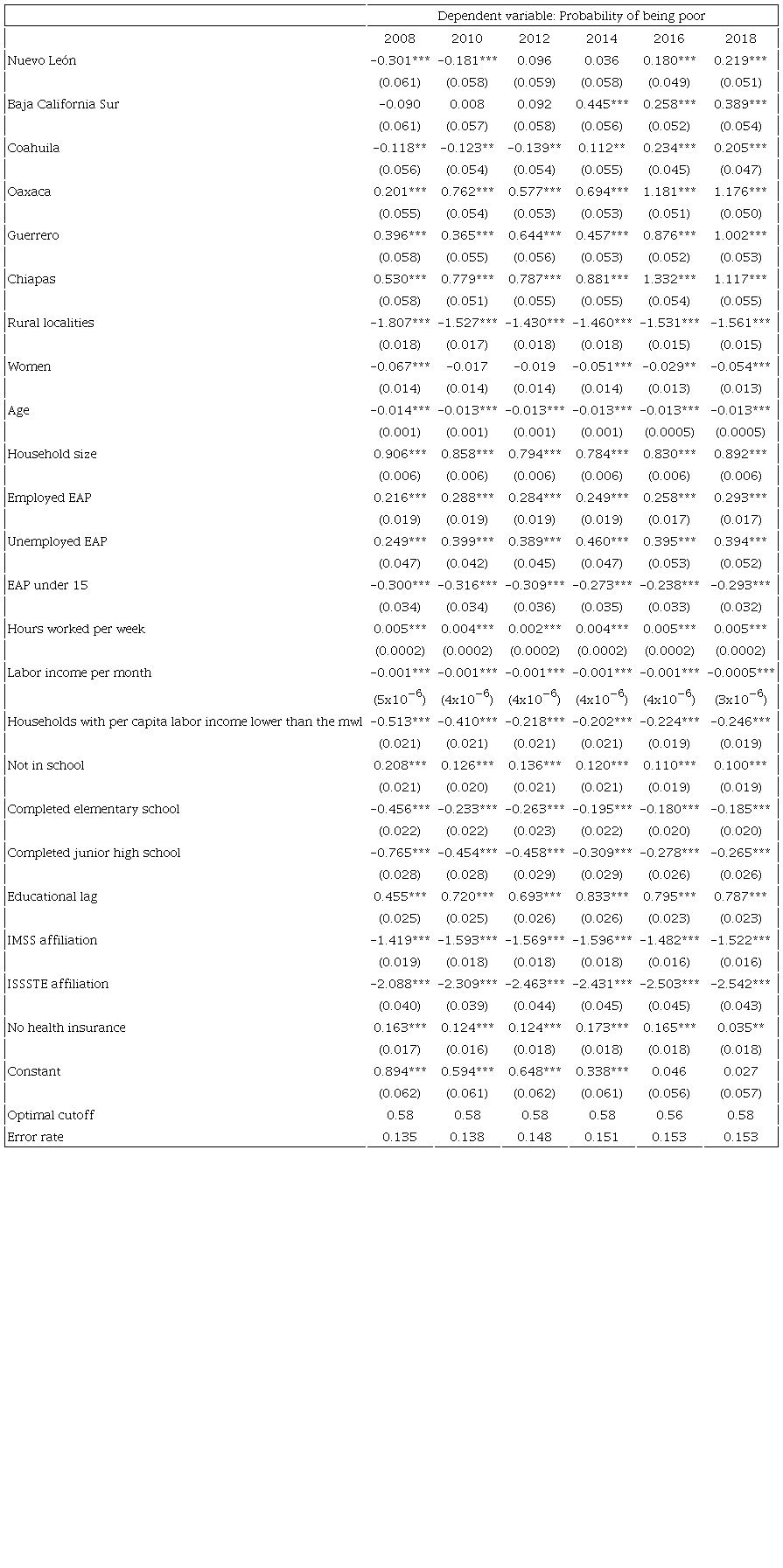 | | Dependent variable: Probability of being poor | | | | | |
|---|---|---|---|---|---|---|
| | 2008 | 2010 | 2012 | 2014 | 2016 | 2018 |
| Nuevo León | −0.301*** | −0.181*** | 0.096 | 0.036 | 0.180*** | 0.219*** |
| | (0.061) | (0.058) | (0.059) | (0.058) | (0.049) | (0.051) |
| Baja California Sur | −0.090 | 0.008 | 0.092 | 0.445*** | 0.258*** | 0.389*** |
| | (0.061) | (0.057) | (0.058) | (0.056) | (0.052) | (0.054) |
| Coahuila | −0.118** | −0.123** | −0.139** | 0.112** | 0.234*** | 0.205*** |
| | (0.056) | (0.054) | (0.054) | (0.055) | (0.045) | (0.047) |
| Oaxaca | 0.201*** | 0.762*** | 0.577*** | 0.694*** | 1.181*** | 1.176*** |
| | (0.055) | (0.054) | (0.053) | (0.053) | (0.051) | (0.050) |
| Guerrero | 0.396*** | 0.365*** | 0.644*** | 0.457*** | 0.876*** | 1.002*** |
| | (0.058) | (0.055) | (0.056) | (0.053) | (0.052) | (0.053) |
| Chiapas | 0.530*** | 0.779*** | 0.787*** | 0.881*** | 1.332*** | 1.117*** |
| | (0.058) | (0.051) | (0.055) | (0.055) | (0.054) | (0.055) |
| Rural localities | −1.807*** | −1.527*** | −1.430*** | −1.460*** | −1.531*** | −1.561*** |
| | (0.018) | (0.017) | (0.018) | (0.018) | (0.015) | (0.015) |
| Women | −0.067*** | −0.017 | −0.019 | −0.051*** | −0.029** | −0.054*** |
| | (0.014) | (0.014) | (0.014) | (0.014) | (0.013) | (0.013) |
| Age | −0.014*** | −0.013*** | −0.013*** | −0.013*** | −0.013*** | −0.013*** |
| | (0.001) | (0.001) | (0.001) | (0.001) | (0.0005) | (0.0005) |
| Household size | 0.906*** | 0.858*** | 0.794*** | 0.784*** | 0.830*** | 0.892*** |
| | (0.006) | (0.006) | (0.006) | (0.006) | (0.006) | (0.006) |
| Employed EAP | 0.216*** | 0.288*** | 0.284*** | 0.249*** | 0.258*** | 0.293*** |
| | (0.019) | (0.019) | (0.019) | (0.019) | (0.017) | (0.017) |
| Unemployed EAP | 0.249*** | 0.399*** | 0.389*** | 0.460*** | 0.395*** | 0.394*** |
| | (0.047) | (0.042) | (0.045) | (0.047) | (0.053) | (0.052) |
| EAP under 15 | −0.300*** | −0.316*** | −0.309*** | −0.273*** | −0.238*** | −0.293*** |
| | (0.034) | (0.034) | (0.036) | (0.035) | (0.033) | (0.032) |
| Hours worked per week | 0.005*** | 0.004*** | 0.002*** | 0.004*** | 0.005*** | 0.005*** |
| | (0.0002) | (0.0002) | (0.0002) | (0.0002) | (0.0002) | (0.0002) |
| Labor income per month | −0.001*** | −0.001*** | −0.001*** | −0.001*** | −0.001*** | −0.0005*** |
| | ($5x10^{-6}$) | ($4x10^{-6}$) | ($4x10^{-6}$) | ($4x10^{-6}$) | ($4x10^{-6}$) | ($3x10^{-6}$) |
| Households with per capita labor income lower than the mwl | −0.513*** | −0.410*** | −0.218*** | −0.202*** | −0.224*** | −0.246*** |
| | (0.021) | (0.021) | (0.021) | (0.021) | (0.019) | (0.019) |
| Not in school | 0.208*** | 0.126*** | 0.136*** | 0.120*** | 0.110*** | 0.100*** |
| | (0.021) | (0.020) | (0.021) | (0.021) | (0.019) | (0.019) |
| Completed elementary school | −0.456*** | −0.233*** | −0.263*** | −0.195*** | −0.180*** | −0.185*** |
| | (0.022) | (0.022) | (0.023) | (0.022) | (0.020) | (0.020) |
| Completed junior high school | −0.765*** | −0.454*** | −0.458*** | −0.309*** | −0.278*** | −0.265*** |
| | (0.028) | (0.028) | (0.029) | (0.029) | (0.026) | (0.026) |
| Educational lag | 0.455*** | 0.720*** | 0.693*** | 0.833*** | 0.795*** | 0.787*** |
| | (0.025) | (0.025) | (0.026) | (0.026) | (0.023) | (0.023) |
| IMSS affiliation | −1.419*** | −1.593*** | −1.569*** | −1.596*** | −1.482*** | −1.522*** |
| | (0.019) | (0.018) | (0.018) | (0.018) | (0.016) | (0.016) |
| ISSSTE affiliation | −2.088*** | −2.309*** | −2.463*** | −2.431*** | −2.503*** | −2.542*** |
| | (0.040) | (0.039) | (0.044) | (0.045) | (0.045) | (0.043) |
| No health insurance | 0.163*** | 0.124*** | 0.124*** | 0.173*** | 0.165*** | 0.035** |
| | (0.017) | (0.016) | (0.018) | (0.018) | (0.018) | (0.018) |
| Constant | 0.894*** | 0.594*** | 0.648*** | 0.338*** | 0.046 | 0.027 |
| | (0.062) | (0.061) | (0.062) | (0.061) | (0.056) | (0.057) |
| Optimal cutoff | 0.58 | 0.58 | 0.58 | 0.58 | 0.56 | 0.58 |
| Error rate | 0.135 | 0.138 | 0.148 | 0.151 | 0.153 | 0.153 |